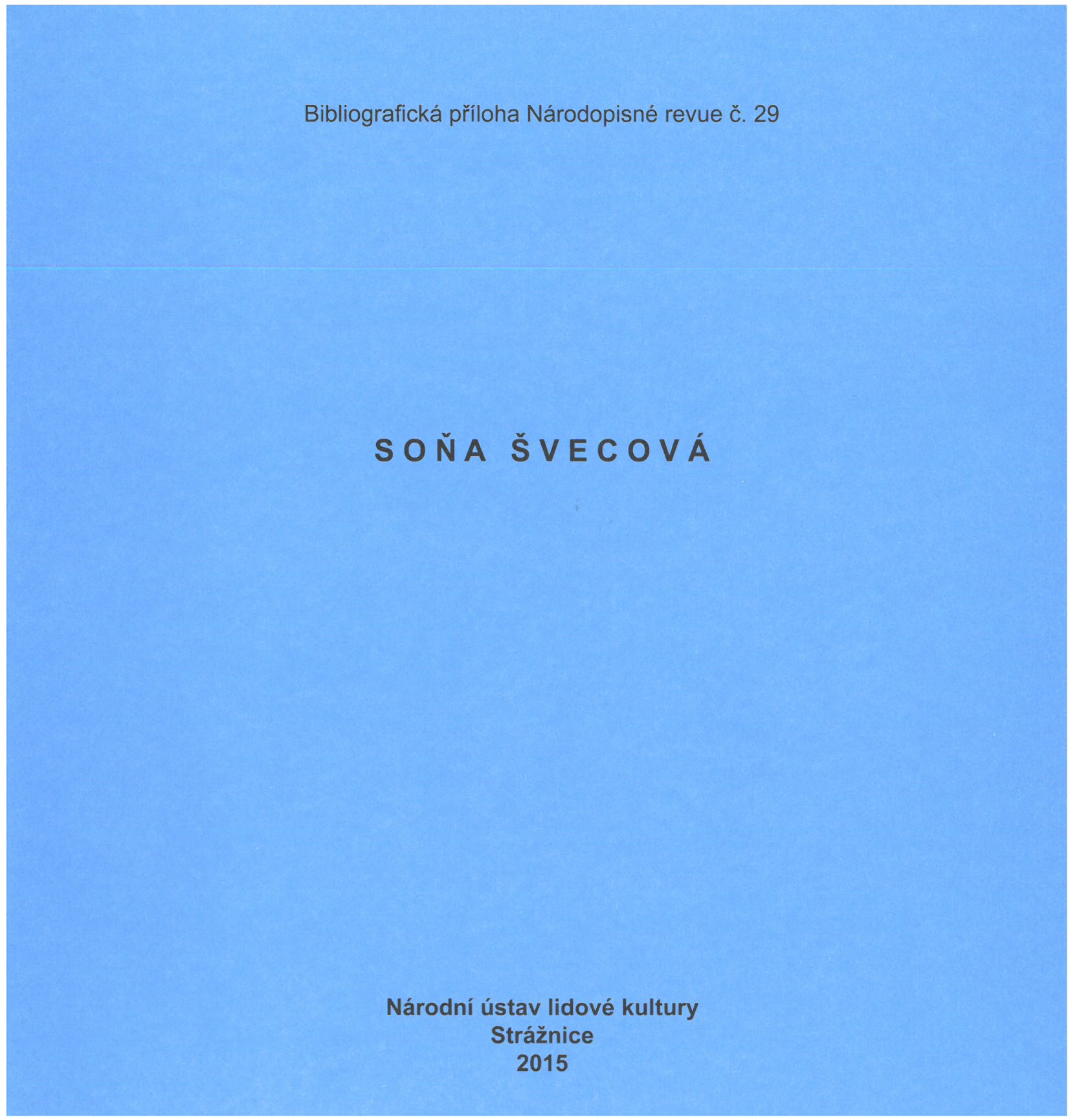 Bibliografická příloha Národopisné revue č. 29

SOŇA ŠVECOVÁ

Národní ústav lidové kultury
Strážnice
2015